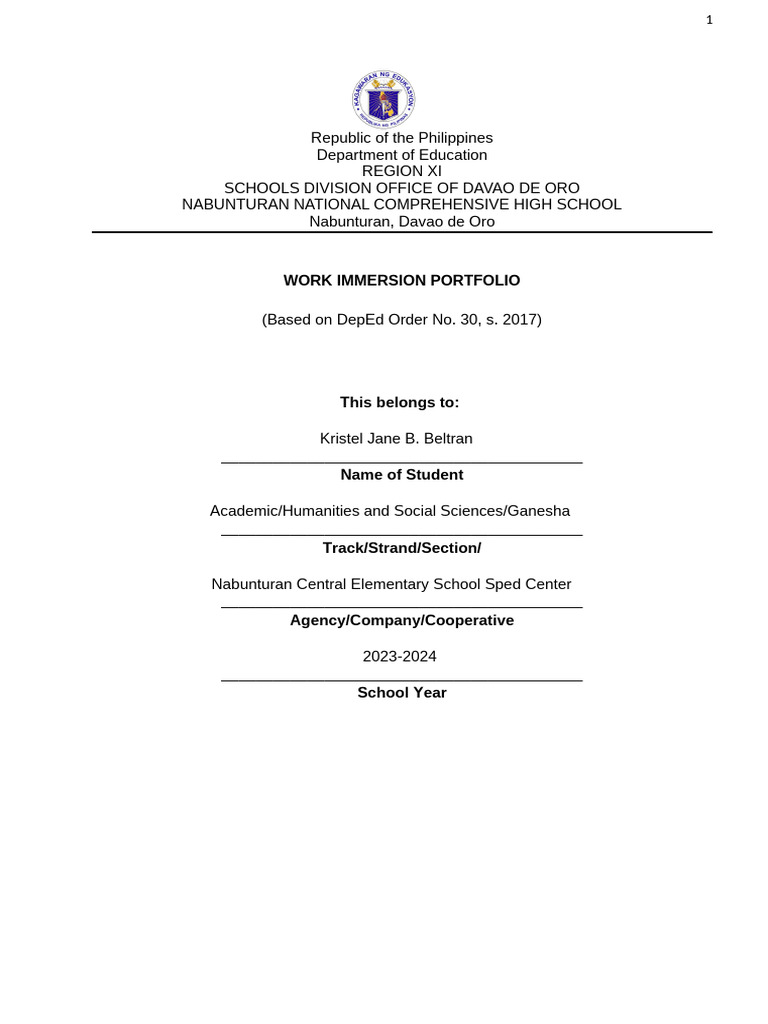 1

KAGAWARAN NG EDUKASYON
REPUBLIKA NG PILIPINAS

Republic of the Philippines
Department of Education
REGION XI
SCHOOLS DIVISION OFFICE OF DAVAO DE ORO
NABUNTURAN NATIONAL COMPREHENSIVE HIGH SCHOOL
Nabunturan, Davao de Oro

WORK IMMERSION PORTFOLIO

(Based on DepEd Order No. 30, s. 2017)

This belongs to:

Kristel Jane B. Beltran
Name of Student

Academic/Humanities and Social Sciences/Ganesha
Track/Strand/Section/

Nabunturan Central Elementary School Sped Center
Agency/Company/Cooperative

2023-2024
School Year